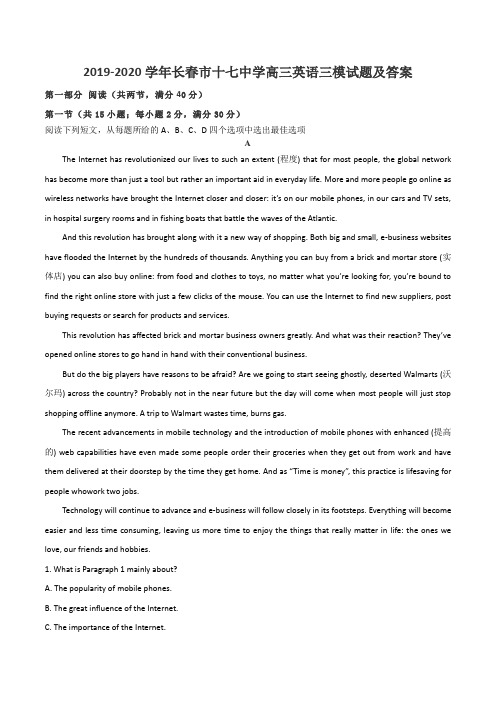 2019-2020 学年长春市十七中学高三英语三模试题及答案

第一部分 阅读（共两节，满分 40 分）

第一节（共 15 小题；每小题 2 分，满分 30 分）

阅读下列短文，从每题所给的 A、B、C、D 四个选项中选出最佳选项

A

The Internet has revolutionized our lives to such an extent (程度) that for most people, the global network has become more than just a tool but rather an important aid in everyday life. More and more people go online as wireless networks have brought the Internet closer and closer: it's on our mobile phones, in our cars and TV sets, in hospital surgery rooms and in fishing boats that battle the waves of the Atlantic.

And this revolution has brought along with it a new way of shopping. Both big and small, e-business websites have flooded the Internet by the hundreds of thousands. Anything you can buy from a brick and mortar store (实体店) you can also buy online: from food and clothes to toys, no matter what you're looking for, you're bound to find the right online store with just a few clicks of the mouse. You can use the Internet to find new suppliers, post buying requests or search for products and services.

This revolution has affected brick and mortar business owners greatly. And what was their reaction? They've opened online stores to go hand in hand with their conventional business.

But do the big players have reasons to be afraid? Are we going to start seeing ghostly, deserted Walmarts (沃尔玛) across the country? Probably not in the near future but the day will come when most people will just stop shopping offline anymore. A trip to Walmart wastes time, burns gas.

The recent advancements in mobile technology and the introduction of mobile phones with enhanced (提高的) web capabilities have even made some people order their groceries when they get out from work and have them delivered at their doorstep by the time they get home. And as "Time is money", this practice is lifesaving for people whowork two jobs.

Technology will continue to advance and e-business will follow closely in its footsteps. Everything will become easier and less time consuming, leaving us more time to enjoy the things that really matter in life: the ones we love, our friends and hobbies.

1. What is Paragraph 1 mainly about?

A. The popularity of mobile phones.

B. The great influence of the Internet.

C. The importance of the Internet.